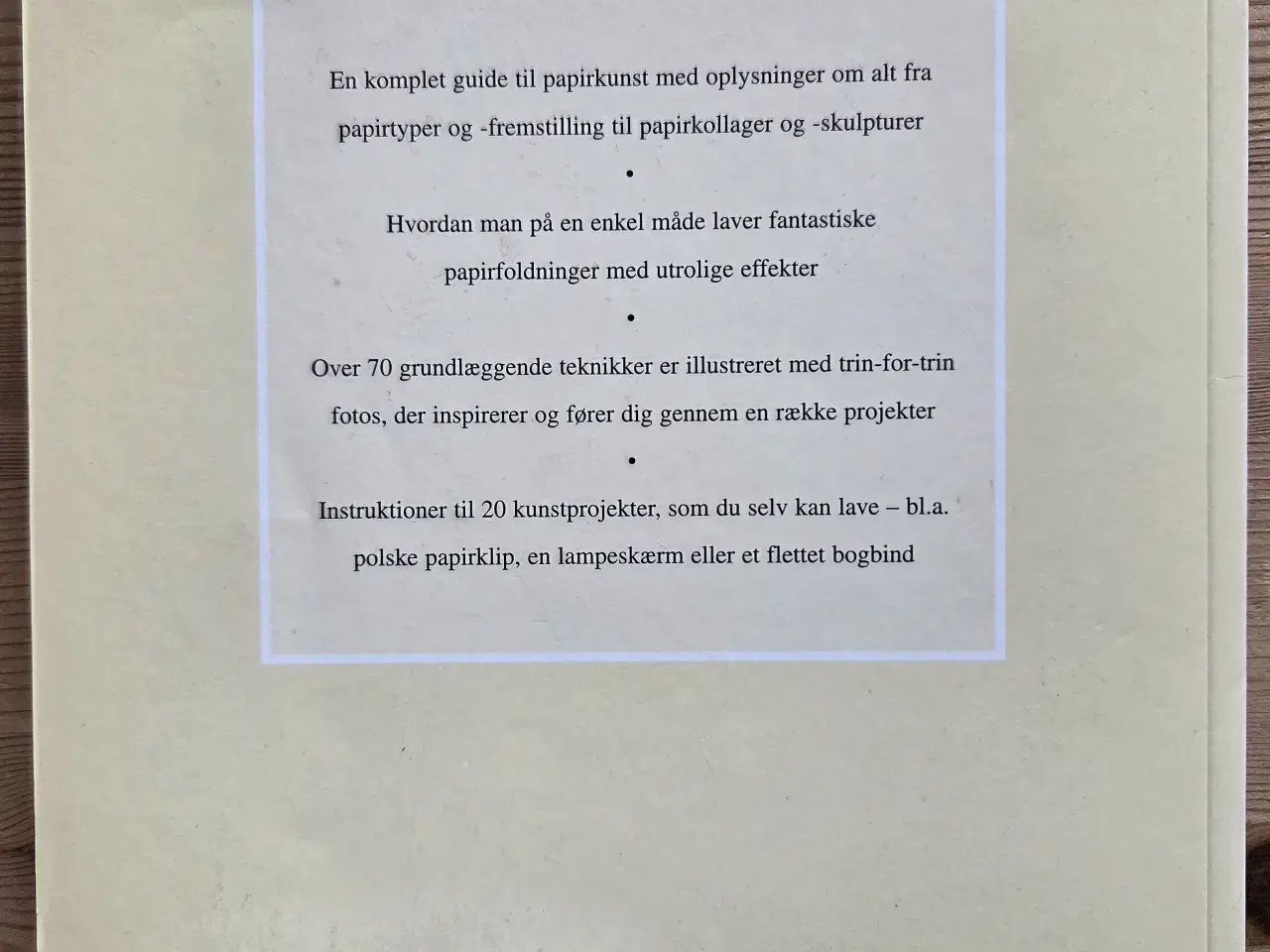 En komplet guide til papirkunst med oplysninger om alt fra papirtyper og -fremstilling til papirkollager og -skulpturer

•

Hvordan man på en enkel måde laver fantastiske papirfoldninger med utrolige effekter

•

Over 70 grundlæggende teknikker er illustreret med trin-for-trin fotos, der inspirerer og fører dig gennem en række projekter

•

Instruktioner til 20 kunstprojekter, som du selv kan lave – bl.a. polske papirklip, en lampeskærm eller et flettet bogbind